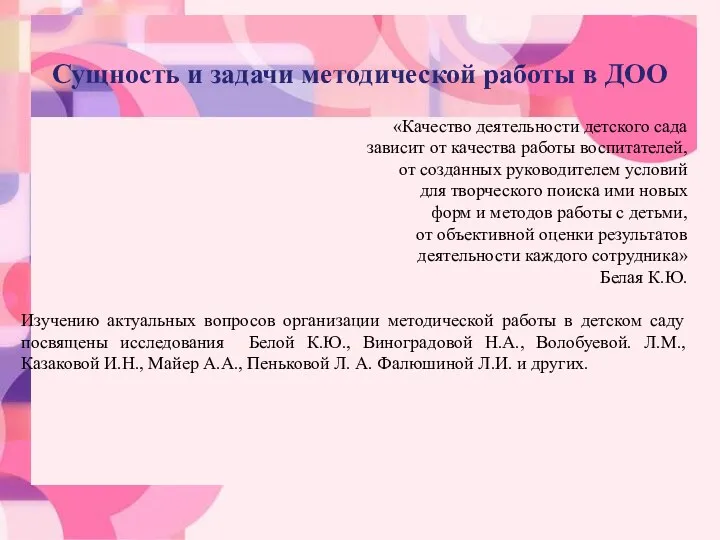 Сущность и задачи методической работы в ДОО

«Качество деятельности детского сада зависит от качества работы воспитателей, от созданных руководителем условий для творческого поиска ими новых форм и методов работы с детьми, от объективной оценки результатов деятельности каждого сотрудника»
Белая К.Ю.

Изучению актуальных вопросов организации методической работы в детском саду посвящены исследования Белой К.Ю., Виноградовой Н.А., Волобуевой. Л.М., Казаковой И.Н., Майер А.А., Пеньковой Л. А. Фалюшиной Л.И. и других.